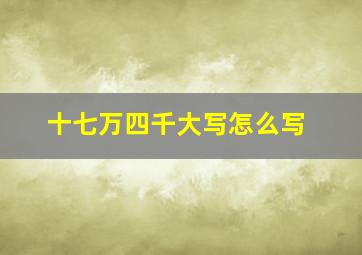 十七万四千大写怎么写